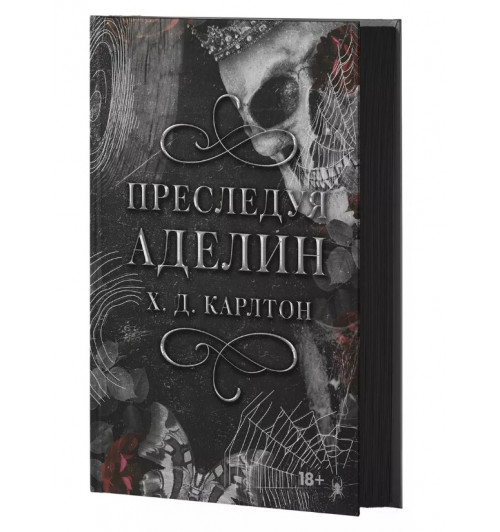 ПРЕСЛЕДУЯ АДЕЛИН

Х. Д. КАРЛТОН

18+